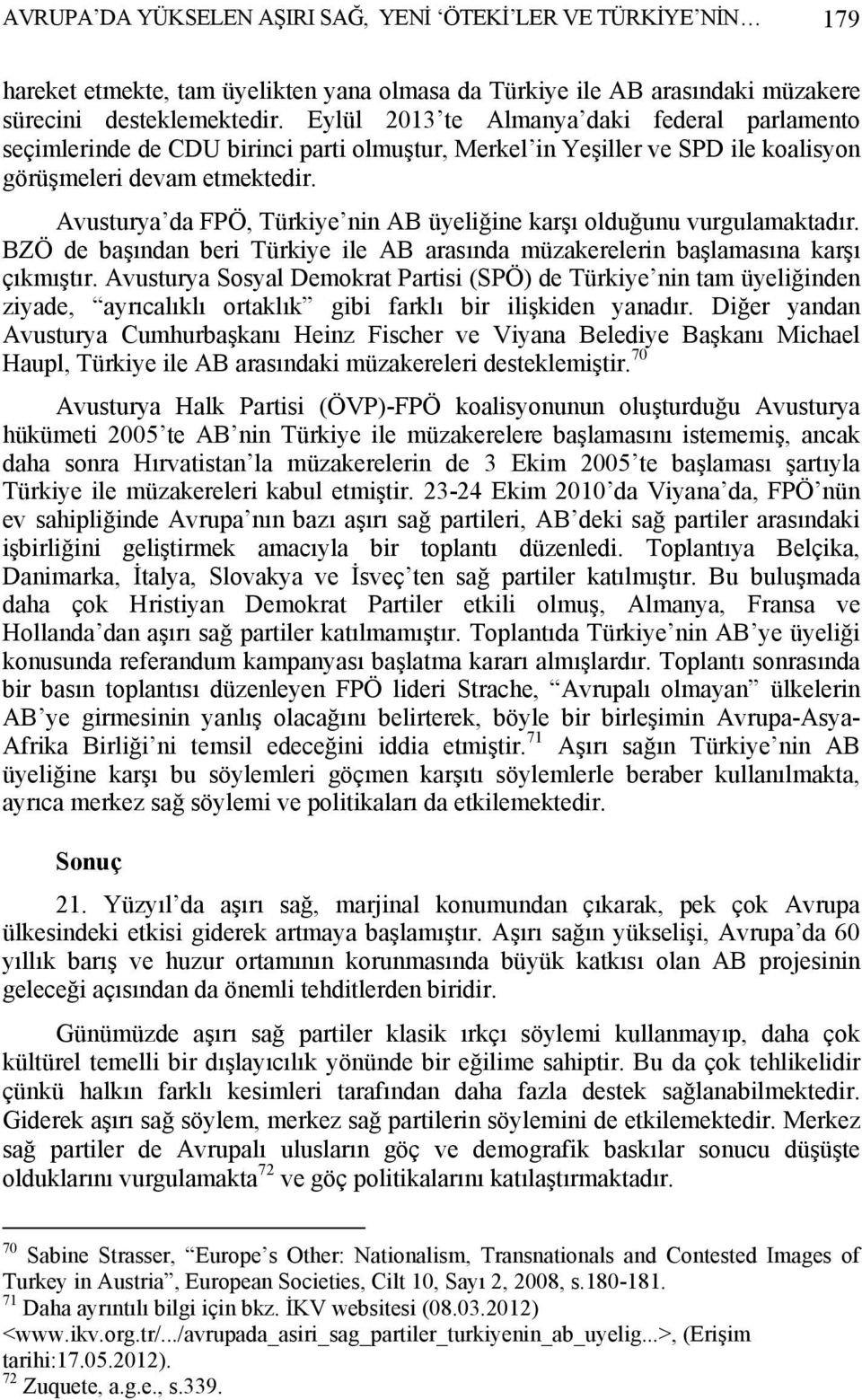 AVRUPA'DA YÜKSELEN AŞIRI SAĞ, YENİ 'ÖTEKİ'LER VE TÜRKİYE'NİN… 179

hareket etmekte, tam üyelikten yana olmasa da Türkiye ile AB arasındaki müzakere sürecini desteklemektedir. Eylül 2013'te Almanya'daki federal parlamento seçimlerinde de CDU birinci parti olmuştur, Merkel'in Yeşiller ve SPD ile koalisyon görüşmeleri devam etmektedir.

Avusturya'da FPÖ, Türkiye'nin AB üyeliğine karşı olduğunu vurgulamaktadır. BZÖ de başından beri Türkiye ile AB arasında müzakerelerin başlamasına karşı çıkmıştır. Avusturya Sosyal Demokrat Partisi (SPÖ) de Türkiye'nin tam üyeliğinden ziyade, "ayrıcalıklı ortaklık" gibi farklı bir ilişkiden yanadır. Diğer yandan Avusturya Cumhurbaşkanı Heinz Fischer ve Viyana Belediye Başkanı Michael Haupl, Türkiye ile AB arasındaki müzakereleri desteklemiştir.$^{70}$

Avusturya Halk Partisi (ÖVP)-FPÖ koalisyonunun oluşturduğu Avusturya hükümeti 2005'te AB'nin Türkiye ile müzakerelere başlamasını istememiş, ancak daha sonra Hırvatistan'la müzakerelerin de 3 Ekim 2005'te başlaması şartıyla Türkiye ile müzakereleri kabul etmiştir. 23-24 Ekim 2010'da Viyana'da, FPÖ'nün ev sahipliğinde Avrupa'nın bazı aşırı sağ partileri, AB'deki sağ partiler arasındaki işbirliğini geliştirmek amacıyla bir toplantı düzenledi. Toplantıya Belçika, Danimarka, İtalya, Slovakya ve İsveç'ten sağ partiler katılmıştır. Bu buluşmada daha çok Hristiyan Demokrat Partiler etkili olmuş, Almanya, Fransa ve Hollanda'dan aşırı sağ partiler katılmamıştır. Toplantıda Türkiye'nin AB'ye üyeliği konusunda referandum kampanyası başlatma kararı almışlardır. Toplantı sonrasında bir basın toplantısı düzenleyen FPÖ lideri Strache, "Avrupalı olmayan" ülkelerin AB'ye girmesinin yanlış olacağını belirterek, böyle bir birleşimin Avrupa-Asya-Afrika Birliği'ni temsil edeceğini iddia etmiştir.$^{71}$ Aşırı sağın Türkiye'nin AB üyeliğine karşı bu söylemleri göçmen karşıtı söylemlerle beraber kullanılmakta, ayrıca merkez sağ söylemi ve politikaları da etkilemektedir.

Sonuç

21. Yüzyıl'da aşırı sağ, marjinal konumundan çıkarak, pek çok Avrupa ülkesindeki etkisi giderek artmaya başlamıştır. Aşırı sağın yükselişi, Avrupa'da 60 yıllık barış ve huzur ortamının korunmasında büyük katkısı olan AB projesinin geleceği açısından da önemli tehditlerden biridir.

Günümüzde aşırı sağ partiler klasik ırkçı söylemi kullanmayıp, daha çok kültürel temelli bir dışlayıcılık yönünde bir eğilime sahiptir. Bu da çok tehlikelidir çünkü halkın farklı kesimleri tarafından daha fazla destek sağlanabilmektedir. Giderek aşırı sağ söylem, merkez sağ partilerin söylemini de etkilemektedir. Merkez sağ partiler de Avrupalı ulusların göç ve demografik baskılar sonucu düşüşte olduklarını vurgulamakta$^{72}$ ve göç politikalarını katılaştırmaktadır.

$^{70}$ Sabine Strasser, "Europe's Other: Nationalism, Transnationals and Contested Images of Turkey in Austria", European Societies, Cilt 10, Sayı 2, 2008, s.180-181.
$^{71}$ Daha ayrıntılı bilgi için bkz. İKV websitesi (08.03.2012) <www.ikv.org.tr/.../avrupada_asiri_sag_partiler_turkiyenin_ab_uyelig...>, (Erişim tarihi:17.05.2012).
$^{72}$ Zuquete, a.g.e., s.339.